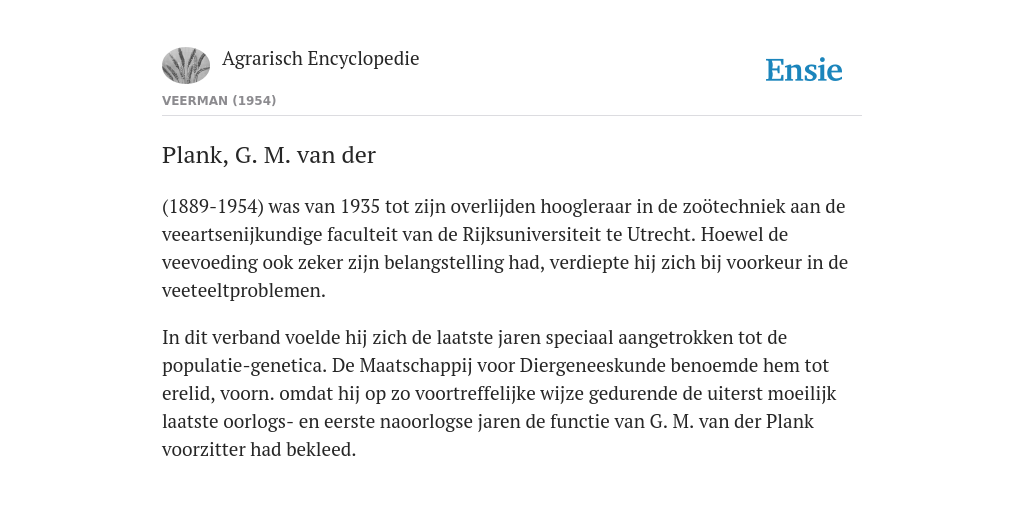 Agrarisch Encyclopedie

Ensie

VEERMAN (1954)

Plank, G. M. van der

(1889-1954) was van 1935 tot zijn overlijden hoogleraar in de zoötechniek aan de veeartsenijkundige faculteit van de Rijksuniversiteit te Utrecht. Hoewel de veevoeding ook zeker zijn belangstelling had, verdiepte hij zich bij voorkeur in de veeteeltproblemen.

In dit verband voelde hij zich de laatste jaren speciaal aangetrokken tot de populatie-genetica. De Maatschappij voor Diergeneeskunde benoemde hem tot erelid, voorn. omdat hij op zo voortreffelijke wijze gedurende de uiterst moeilijk laatste oorlogs- en eerste naoorlogse jaren de functie van G. M. van der Plank voorzitter had bekleed.